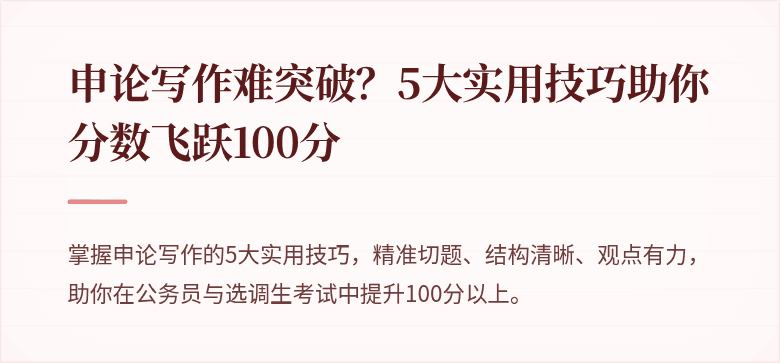 申论写作难突破？5大实用技巧助你分数飞跃100分

掌握申论写作的5大实用技巧，精准切题、结构清晰、观点有力，助你在公务员与选调生考试中提升100分以上。